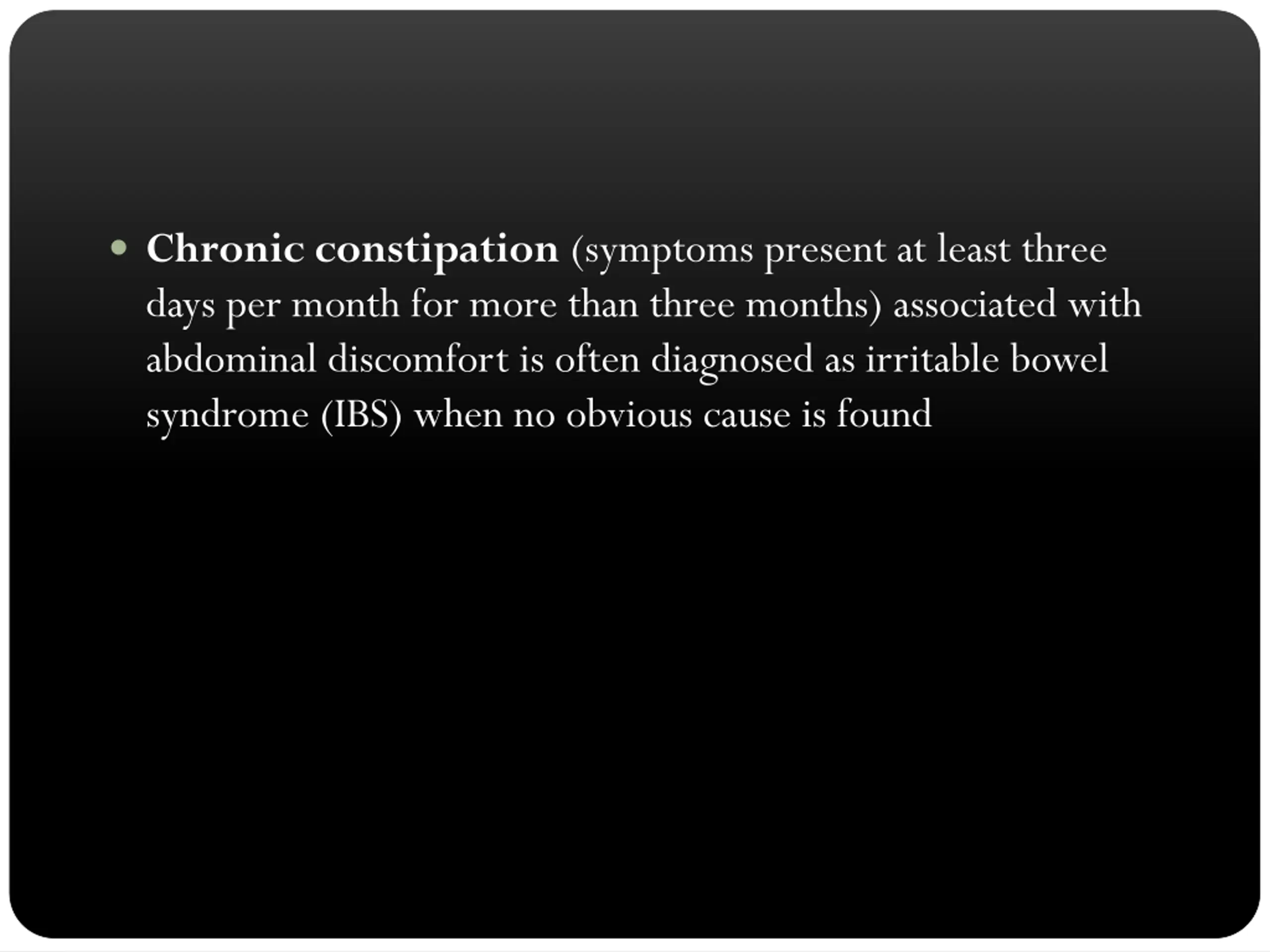 • Chronic constipation (symptoms present at least three days per month for more than three months) associated with abdominal discomfort is often diagnosed as irritable bowel syndrome (IBS) when no obvious cause is found